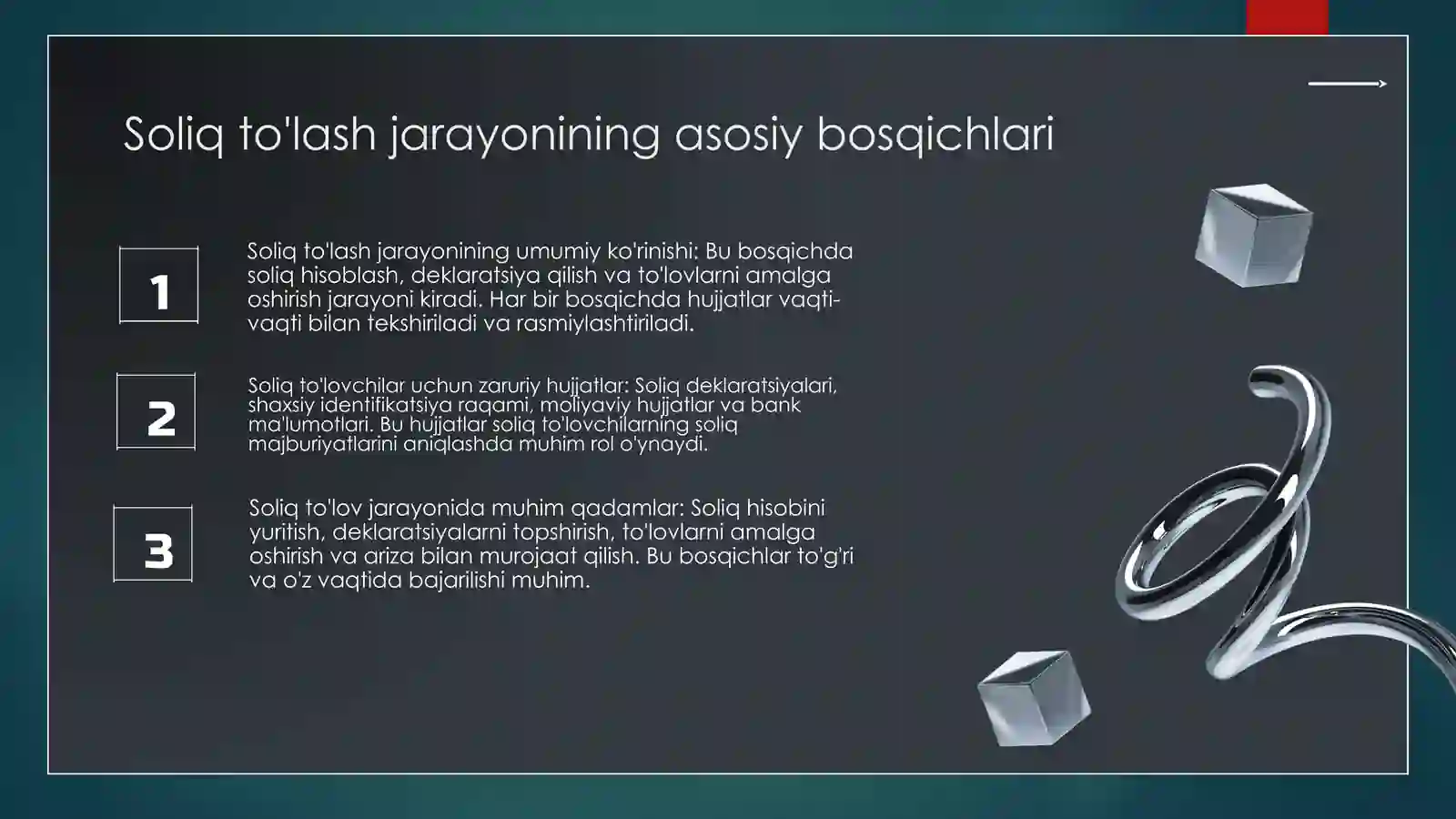 Soliq to'lash jarayonining asosiy bosqichlari

1

Soliq to'lash jarayonining umumiy ko'rinishi: Bu bosqichda soliq hisoblash, deklaratsiya qilish va to'lovlarni amalga oshirish jarayoni kiradi. Har bir bosqichda hujjatlar vaqti-vaqti bilan tekshiriladi va rasmiylashtiriladi.

2

Soliq to'lovchilar uchun zaruriy hujjatlar: Soliq deklaratsiyalari, shaxsiy identifikatsiya raqami, moliyaviy hujjatlar va bank ma'lumotlari. Bu hujjatlar soliq to'lovchilarning soliq majburiyatlarini aniqlashda muhim rol o'ynaydi.

3

Soliq to'lov jarayonida muhim qadamlar: Soliq hisobini yuritish, deklaratsiyalarni topshirish, to'lovlarni amalga oshirish va ariza bilan murojaat qilish. Bu bosqichlar to'g'ri va o'z vaqtida bajarilishi muhim.